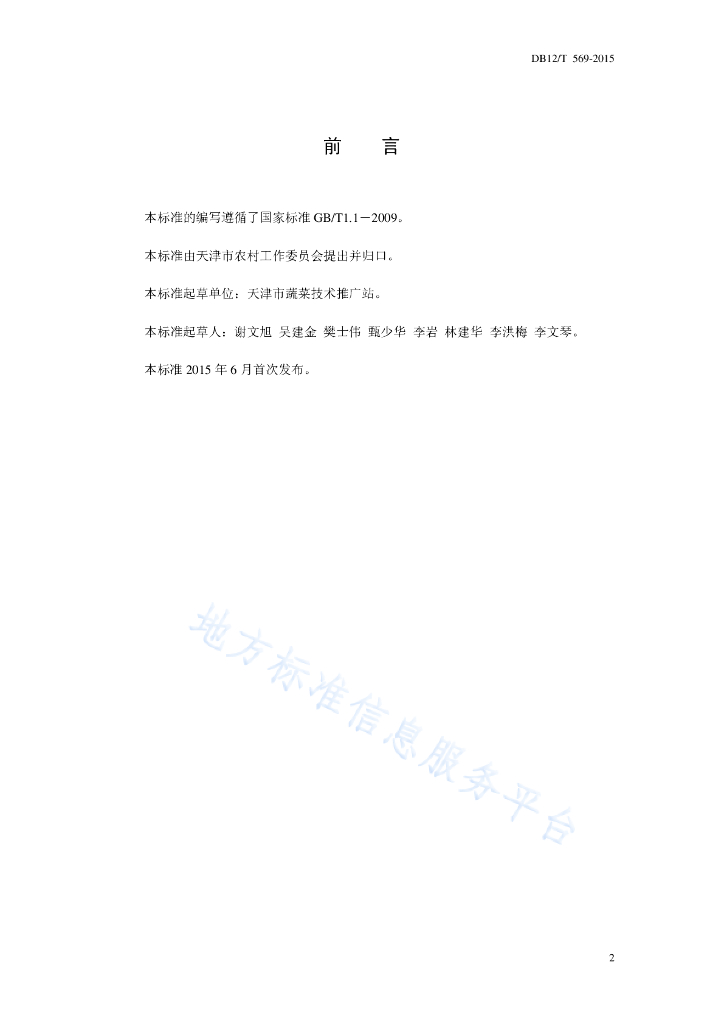 DB12/T 569-2015

前　言

本标准的编写遵循了国家标准 GB/T1.1－2009。

本标准由天津市农村工作委员会提出并归口。

本标准起草单位：天津市蔬菜技术推广站。

本标准起草人：谢文旭 吴建金 樊士伟 甄少华 李岩 林建华 李洪梅 李文琴。

本标准 2015 年 6 月首次发布。

地方标准信息服务平台

2